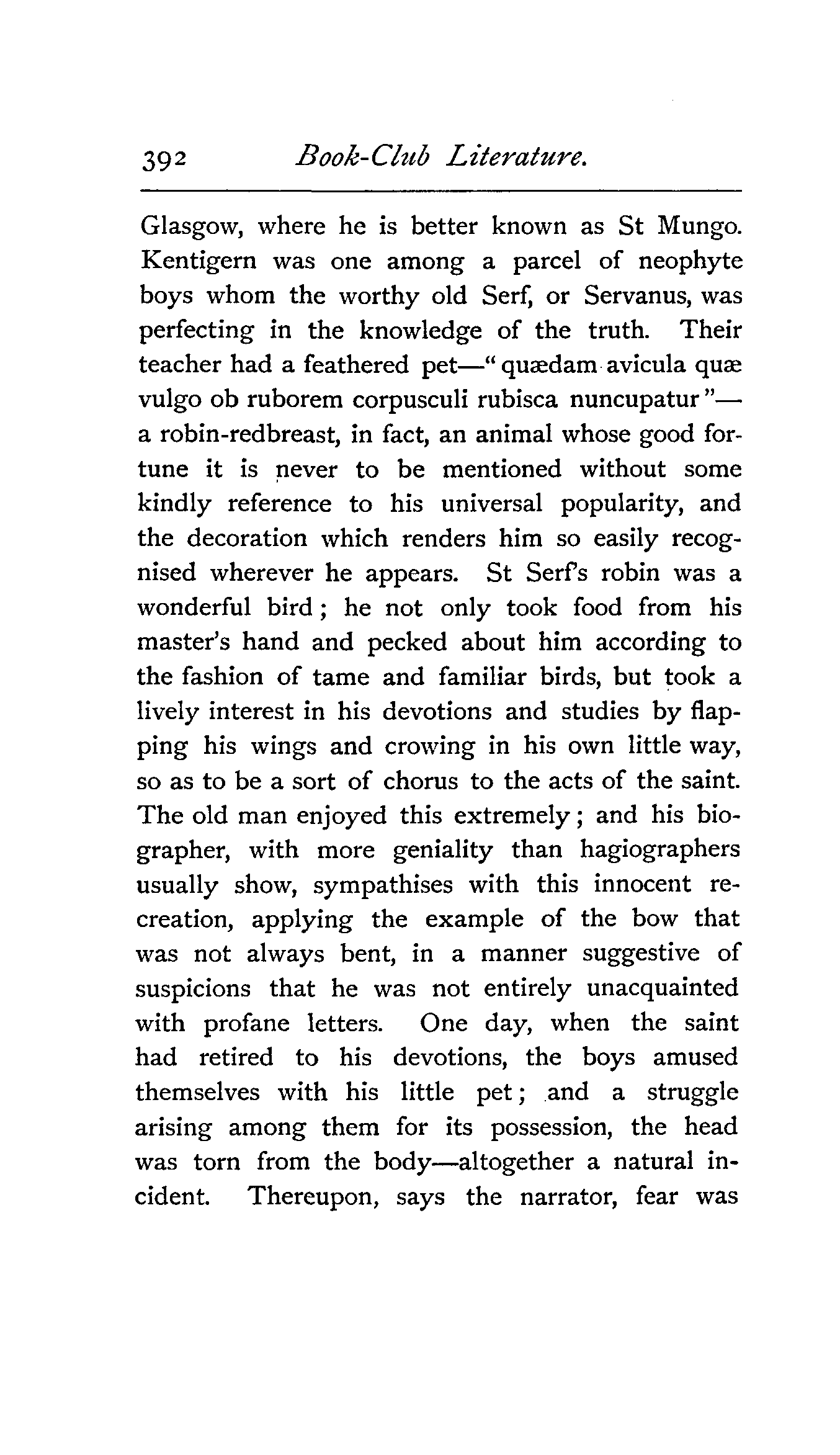 392 Book-Club Literature.

Glasgow, where he is better known as St Mungo. Kentigern was one among a parcel of neophyte boys whom the worthy old Serf, or Servanus, was perfecting in the knowledge of the truth. Their teacher had a feathered pet—"quædam avicula quæ vulgo ob ruborem corpusculi rubisca nuncupatur"—a robin-redbreast, in fact, an animal whose good fortune it is never to be mentioned without some kindly reference to his universal popularity, and the decoration which renders him so easily recognised wherever he appears. St Serf's robin was a wonderful bird; he not only took food from his master's hand and pecked about him according to the fashion of tame and familiar birds, but took a lively interest in his devotions and studies by flapping his wings and crowing in his own little way, so as to be a sort of chorus to the acts of the saint. The old man enjoyed this extremely; and his biographer, with more geniality than hagiographers usually show, sympathises with this innocent recreation, applying the example of the bow that was not always bent, in a manner suggestive of suspicions that he was not entirely unacquainted with profane letters. One day, when the saint had retired to his devotions, the boys amused themselves with his little pet; and a struggle arising among them for its possession, the head was torn from the body—altogether a natural incident. Thereupon, says the narrator, fear was